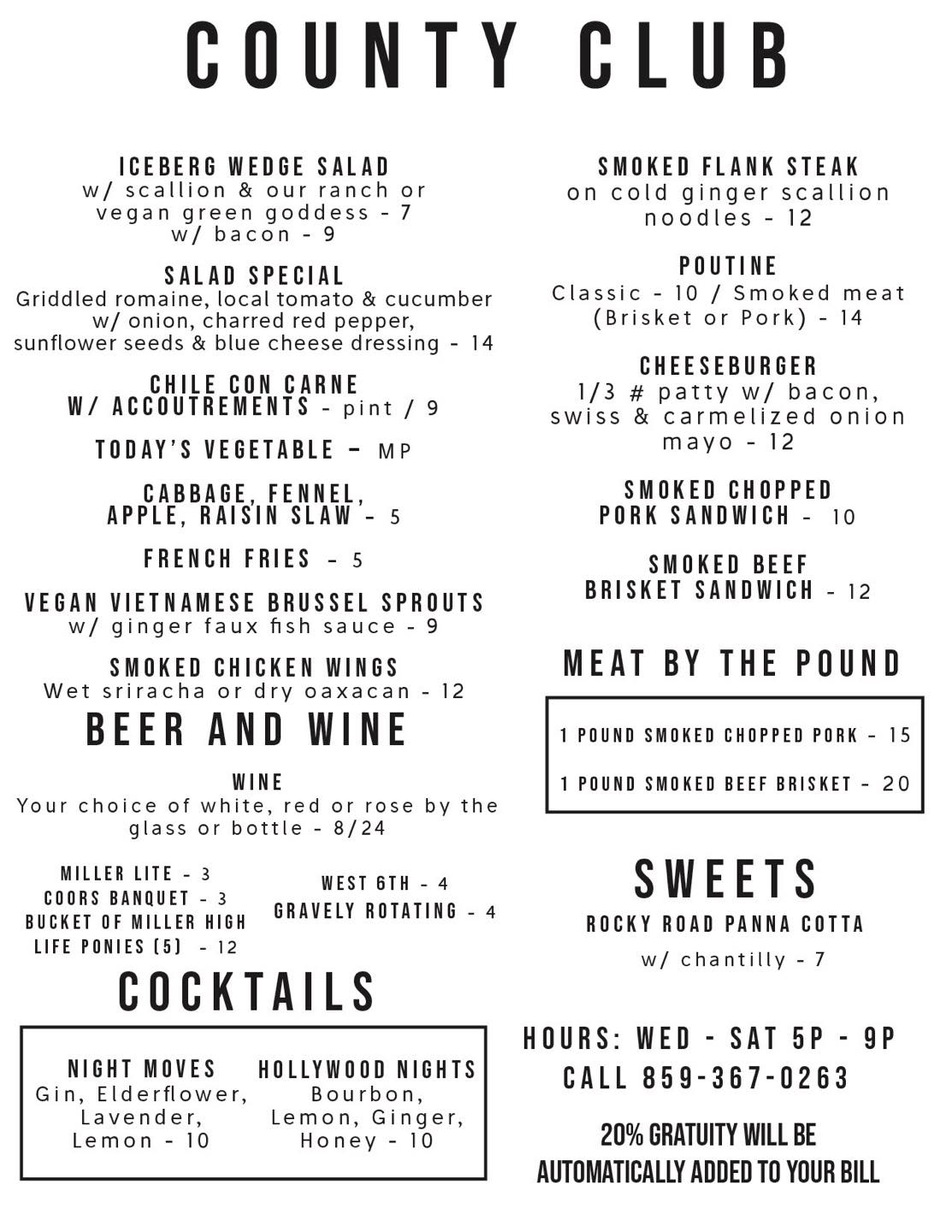 COUNTY CLUB

ICEBERG WEDGE SALAD
w/ scallion & our ranch or vegan green goddess - 7
w/ bacon - 9

SALAD SPECIAL
Griddled romaine, local tomato & cucumber w/ onion, charred red pepper, sunflower seeds & blue cheese dressing - 14

CHILE CON CARNE
W/ ACCOUTREMENTS - pint / 9

TODAY'S VEGETABLE - MP

CABBAGE, FENNEL, APPLE, RAISIN SLAW - 5

FRENCH FRIES - 5

VEGAN VIETNAMESE BRUSSEL SPROUTS
w/ ginger faux fish sauce - 9

SMOKED CHICKEN WINGS
Wet sriracha or dry oaxacan - 12

BEER AND WINE

WINE
Your choice of white, red or rose by the glass or bottle - 8/24

MILLER LITE - 3
COORS BANQUET - 3
BUCKET OF MILLER HIGH LIFE PONIES (5) - 12

WEST 6TH - 4
GRAVELY ROTATING - 4

COCKTAILS

NIGHT MOVES
Gin, Elderflower, Lavender, Lemon - 10

HOLLYWOOD NIGHTS
Bourbon, Lemon, Ginger, Honey - 10

SMOKED FLANK STEAK
on cold ginger scallion noodles - 12

POUTINE
Classic - 10 / Smoked meat (Brisket or Pork) - 14

CHEESEBURGER
1/3 # patty w/ bacon, swiss & carmelized onion mayo - 12

SMOKED CHOPPED PORK SANDWICH - 10

SMOKED BEEF BRISKET SANDWICH - 12

MEAT BY THE POUND

1 POUND SMOKED CHOPPED PORK - 15

1 POUND SMOKED BEEF BRISKET - 20

SWEETS

ROCKY ROAD PANNA COTTA
w/ chantilly - 7

HOURS: WED - SAT 5P - 9P
CALL 859-367-0263

20% GRATUITY WILL BE AUTOMATICALLY ADDED TO YOUR BILL